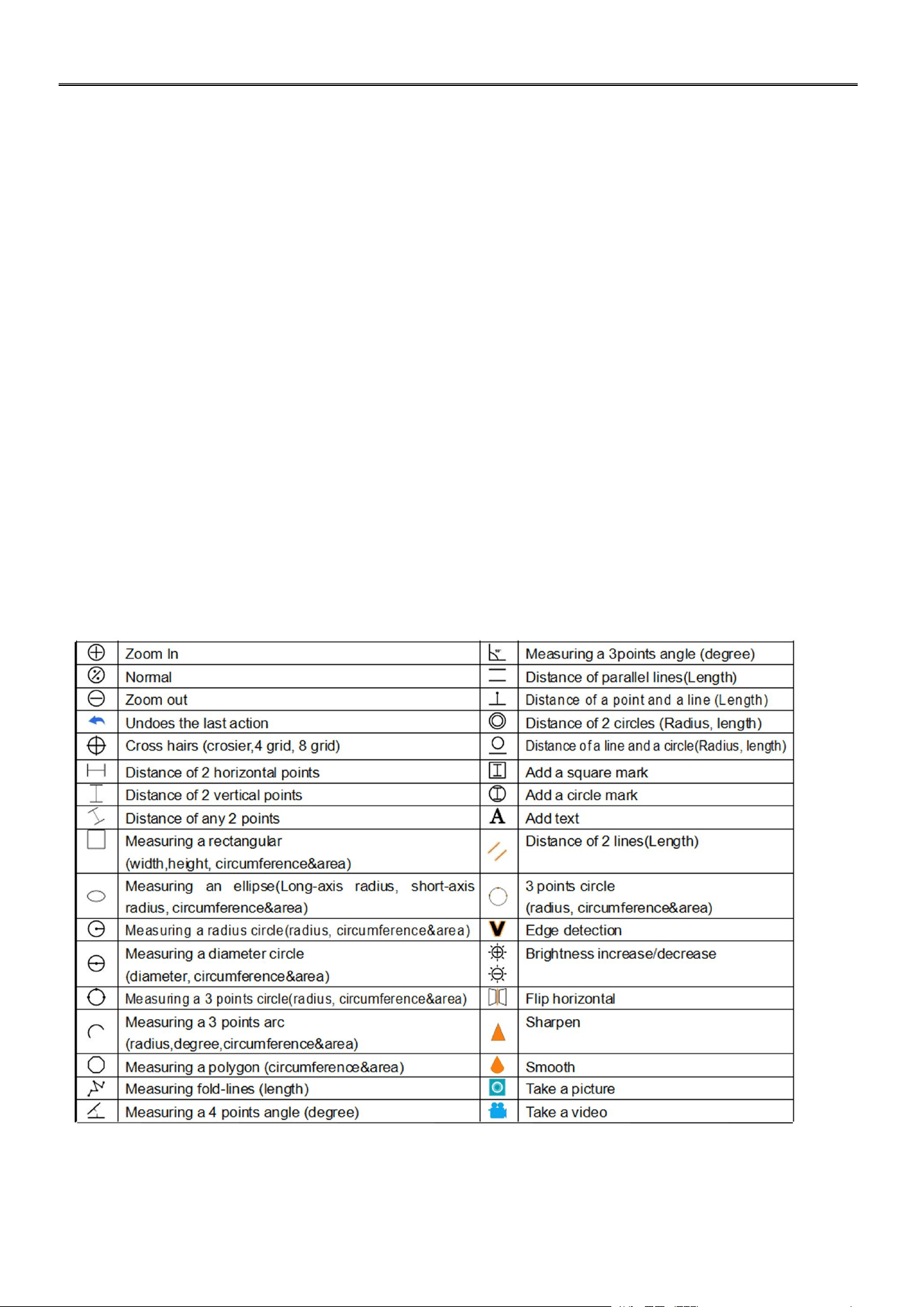 | | Zoom In | | Measuring a 3points angle (degree) |
|---|---|---|---|
| | Normal | | Distance of parallel lines(Length) |
| | Zoom out | | Distance of a point and a line (Length) |
| | Undoes the last action | | Distance of 2 circles (Radius, length) |
| | Cross hairs (crosier,4 grid, 8 grid) | | Distance of a line and a circle(Radius, length) |
| | Distance of 2 horizontal points | | Add a square mark |
| | Distance of 2 vertical points | | Add a circle mark |
| | Distance of any 2 points | A | Add text |
| | Measuring a rectangular (width,height, circumference&area) | | Distance of 2 lines(Length) |
| | Measuring an ellipse(Long-axis radius, short-axis radius, circumference&area) | | 3 points circle (radius, circumference&area) |
| | Measuring a radius circle(radius, circumference&area) | V | Edge detection |
| | Measuring a diameter circle (diameter, circumference&area) | | Brightness increase/decrease |
| | Measuring a 3 points circle(radius, circumference&area) | | Flip horizontal |
| | Measuring a 3 points arc (radius,degree,circumference&area) | | Sharpen |
| | Measuring a polygon (circumference&area) | | Smooth |
| | Measuring fold-lines (length) | | Take a picture |
| | Measuring a 4 points angle (degree) | | Take a video |